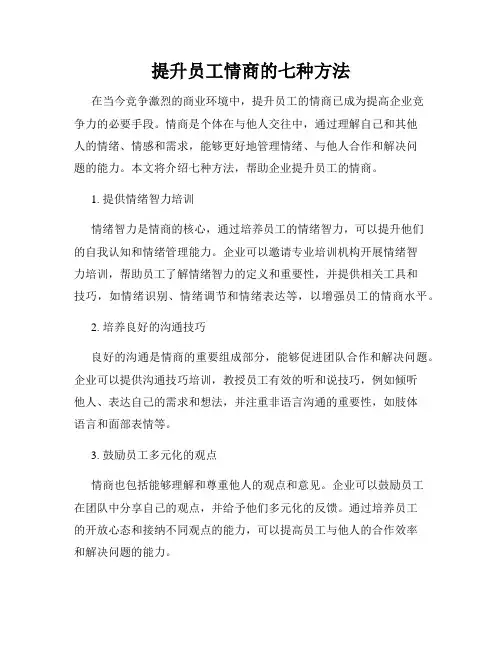 提升员工情商的七种方法

在当今竞争激烈的商业环境中，提升员工的情商已成为提高企业竞争力的必要手段。情商是个体在与他人交往中，通过理解自己和其他人的情绪、情感和需求，能够更好地管理情绪、与他人合作和解决问题的能力。本文将介绍七种方法，帮助企业提升员工的情商。

1. 提供情绪智力培训

情绪智力是情商的核心，通过培养员工的情绪智力，可以提升他们的自我认知和情绪管理能力。企业可以邀请专业培训机构开展情绪智力培训，帮助员工了解情绪智力的定义和重要性，并提供相关工具和技巧，如情绪识别、情绪调节和情绪表达等，以增强员工的情商水平。

2. 培养良好的沟通技巧

良好的沟通是情商的重要组成部分，能够促进团队合作和解决问题。企业可以提供沟通技巧培训，教授员工有效的听和说技巧，例如倾听他人、表达自己的需求和想法，并注重非语言沟通的重要性，如肢体语言和面部表情等。

3. 鼓励员工多元化的观点

情商也包括能够理解和尊重他人的观点和意见。企业可以鼓励员工在团队中分享自己的观点，并给予他们多元化的反馈。通过培养员工的开放心态和接纳不同观点的能力，可以提高员工与他人的合作效率和解决问题的能力。